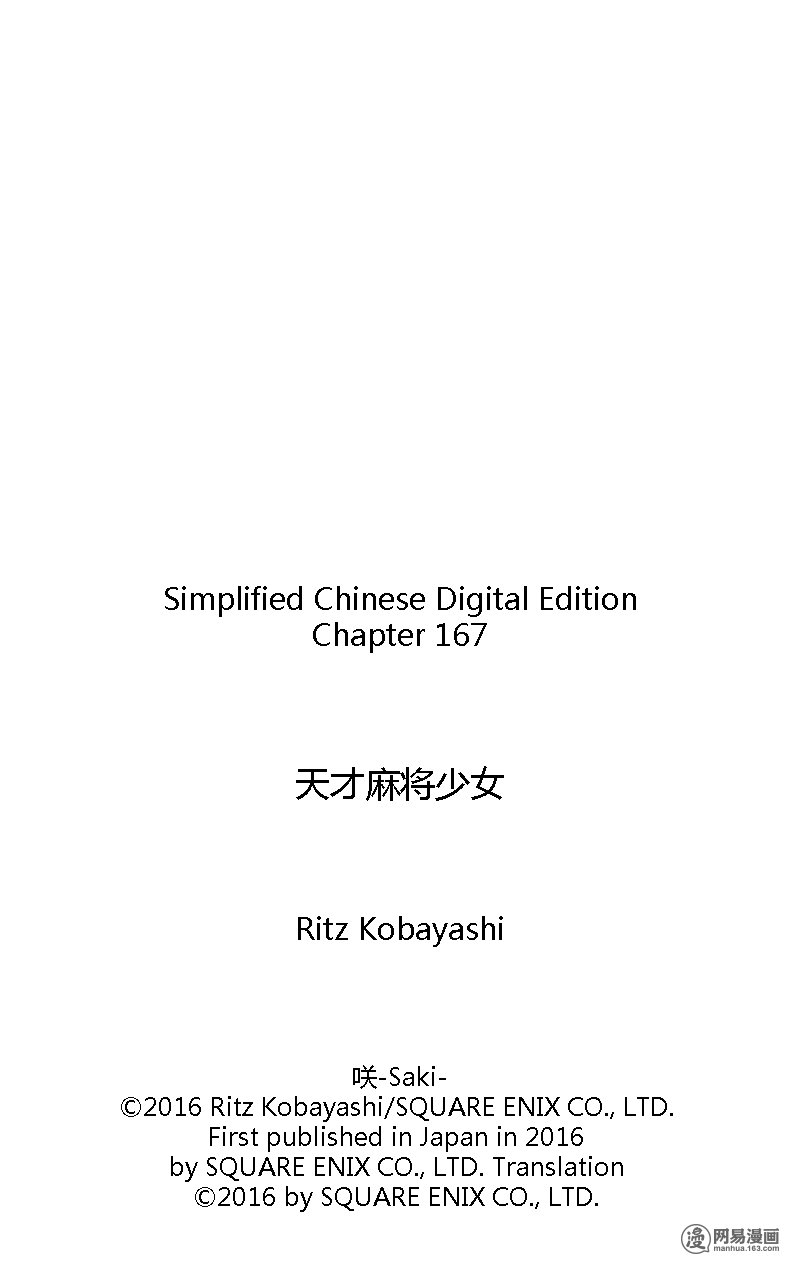 Simplified Chinese Digital Edition
Chapter 167

天才麻将少女

Ritz Kobayashi

咲-Saki-
©2016 Ritz Kobayashi/SQUARE ENIX CO., LTD.
First published in Japan in 2016
by SQUARE ENIX CO., LTD. Translation
©2016 by SQUARE ENIX CO., LTD.

漫 网易漫画
manhua.163.com